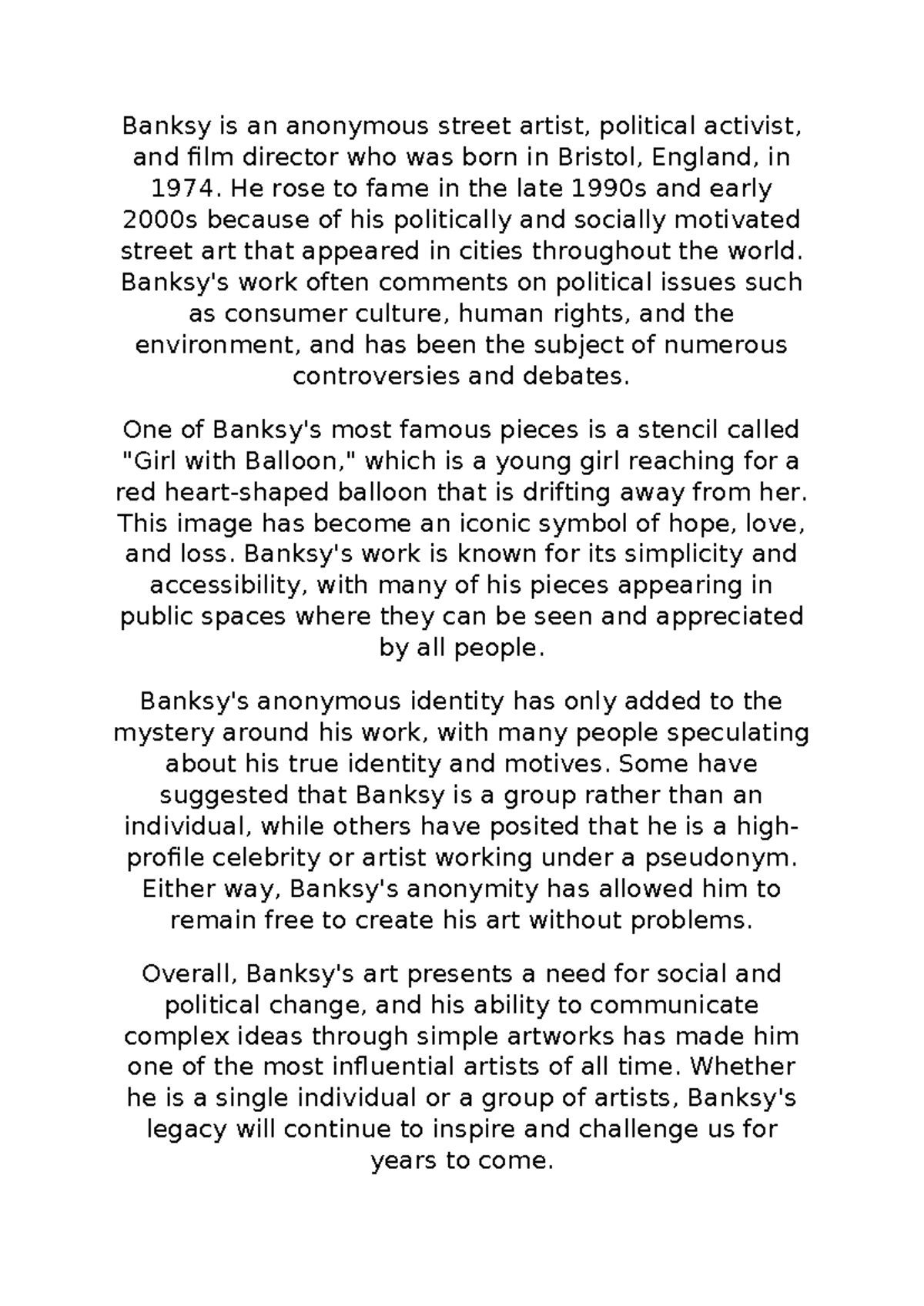 Banksy is an anonymous street artist, political activist, and film director who was born in Bristol, England, in 1974. He rose to fame in the late 1990s and early 2000s because of his politically and socially motivated street art that appeared in cities throughout the world. Banksy's work often comments on political issues such as consumer culture, human rights, and the environment, and has been the subject of numerous controversies and debates.

One of Banksy's most famous pieces is a stencil called "Girl with Balloon," which is a young girl reaching for a red heart-shaped balloon that is drifting away from her. This image has become an iconic symbol of hope, love, and loss. Banksy's work is known for its simplicity and accessibility, with many of his pieces appearing in public spaces where they can be seen and appreciated by all people.

Banksy's anonymous identity has only added to the mystery around his work, with many people speculating about his true identity and motives. Some have suggested that Banksy is a group rather than an individual, while others have posited that he is a high-profile celebrity or artist working under a pseudonym. Either way, Banksy's anonymity has allowed him to remain free to create his art without problems.

Overall, Banksy's art presents a need for social and political change, and his ability to communicate complex ideas through simple artworks has made him one of the most influential artists of all time. Whether he is a single individual or a group of artists, Banksy's legacy will continue to inspire and challenge us for years to come.